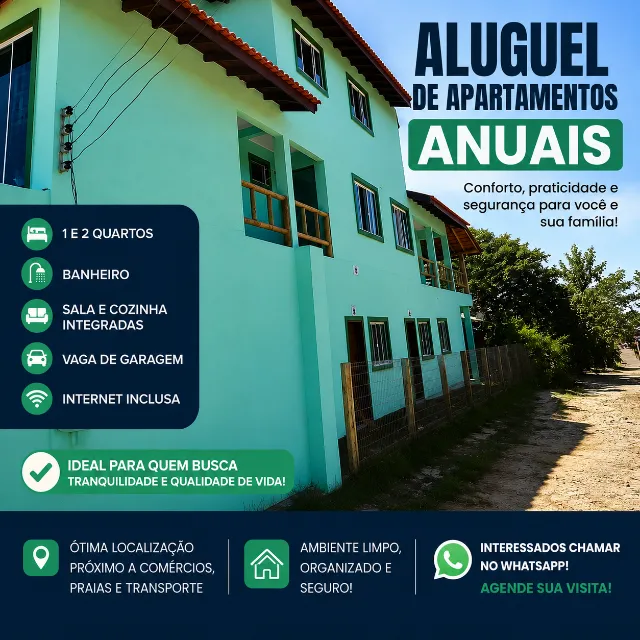 ALUGUEL
DE APARTAMENTOS
ANUAIS

Conforto, praticidade e segurança para você e sua família!

1 E 2 QUARTOS

BANHEIRO

SALA E COZINHA INTEGRADAS

VAGA DE GARAGEM

INTERNET INCLUSA

IDEAL PARA QUEM BUSCA
TRANQUILIDADE E QUALIDADE DE VIDA!

ÓTIMA LOCALIZAÇÃO
PRÓXIMO A COMÉRCIOS,
PRAIAS E TRANSPORTE

AMBIENTE LIMPO,
ORGANIZADO E
SEGURO!

INTERESSADOS CHAMAR
NO WHATSAPP!
AGENDE SUA VISITA!